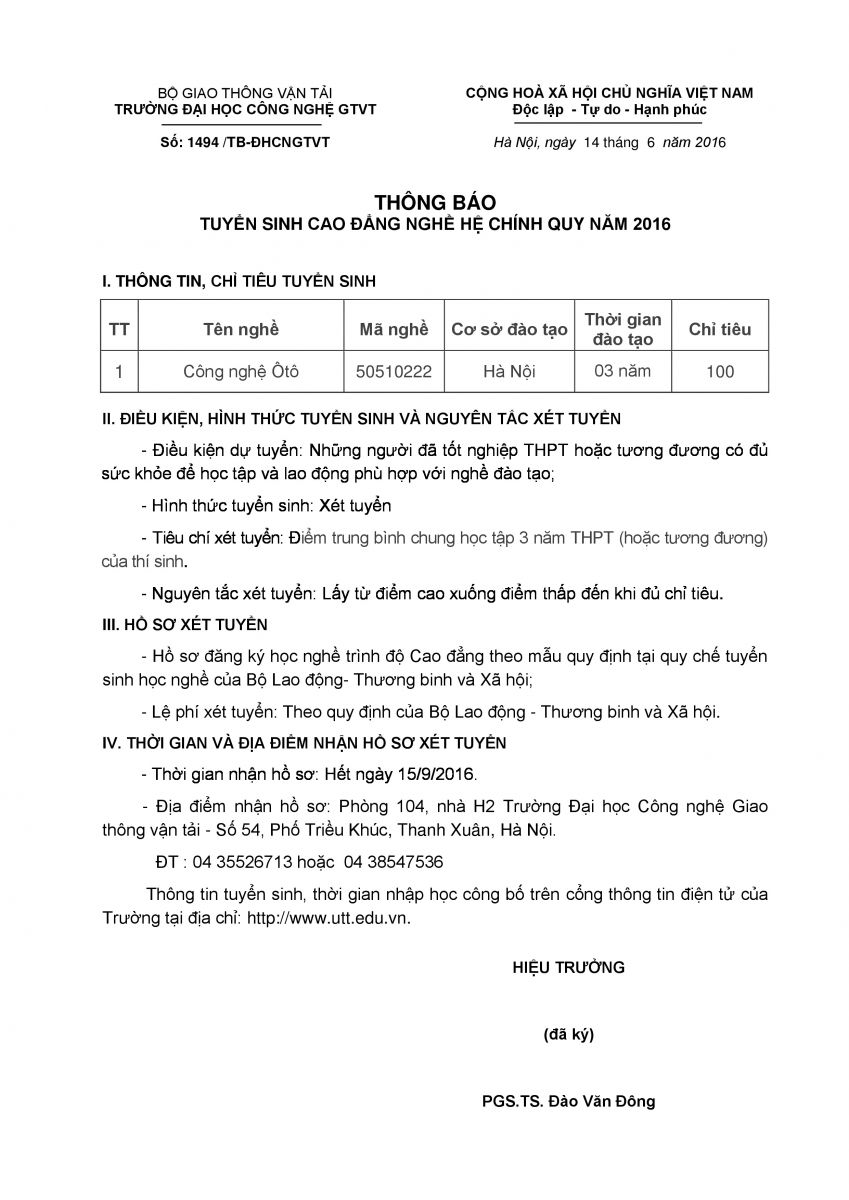 BỘ GIAO THÔNG VẬN TẢI
TRƯỜNG ĐẠI HỌC CÔNG NGHỆ GTVT

Số: 1494 /TB-ĐHCNGTVT

CỘNG HOÀ XÃ HỘI CHỦ NGHĨA VIỆT NAM
Độc lập - Tự do - Hạnh phúc

Hà Nội, ngày 14 tháng 6 năm 2016

THÔNG BÁO
TUYỂN SINH CAO ĐẲNG NGHỀ HỆ CHÍNH QUY NĂM 2016

I. THÔNG TIN, CHỈ TIÊU TUYỂN SINH

| TT | Tên nghề | Mã nghề | Cơ sở đào tạo | Thời gian đào tạo | Chỉ tiêu |
|---|---|---|---|---|---|
| 1 | Công nghệ Ôtô | 50510222 | Hà Nội | 03 năm | 100 |

II. ĐIỀU KIỆN, HÌNH THỨC TUYỂN SINH VÀ NGUYÊN TẮC XÉT TUYỂN

- Điều kiện dự tuyển: Những người đã tốt nghiệp THPT hoặc tương đương có đủ sức khỏe để học tập và lao động phù hợp với nghề đào tạo;

- Hình thức tuyển sinh: Xét tuyển

- Tiêu chí xét tuyển: Điểm trung bình chung học tập 3 năm THPT (hoặc tương đương) của thí sinh.

- Nguyên tắc xét tuyển: Lấy từ điểm cao xuống điểm thấp đến khi đủ chỉ tiêu.

III. HỒ SƠ XÉT TUYỂN

- Hồ sơ đăng ký học nghề trình độ Cao đẳng theo mẫu quy định tại quy chế tuyển sinh học nghề của Bộ Lao động- Thương binh và Xã hội;

- Lệ phí xét tuyển: Theo quy định của Bộ Lao động - Thương binh và Xã hội.

IV. THỜI GIAN VÀ ĐỊA ĐIỂM NHẬN HỒ SƠ XÉT TUYỂN

- Thời gian nhận hồ sơ: Hết ngày 15/9/2016.

- Địa điểm nhận hồ sơ: Phòng 104, nhà H2 Trường Đại học Công nghệ Giao thông vận tải - Số 54, Phố Triều Khúc, Thanh Xuân, Hà Nội.

ĐT : 04 35526713 hoặc 04 38547536

Thông tin tuyển sinh, thời gian nhập học công bố trên cổng thông tin điện tử của Trường tại địa chỉ: http://www.utt.edu.vn.

HIỆU TRƯỞNG

(đã ký)

PGS.TS. Đào Văn Đông